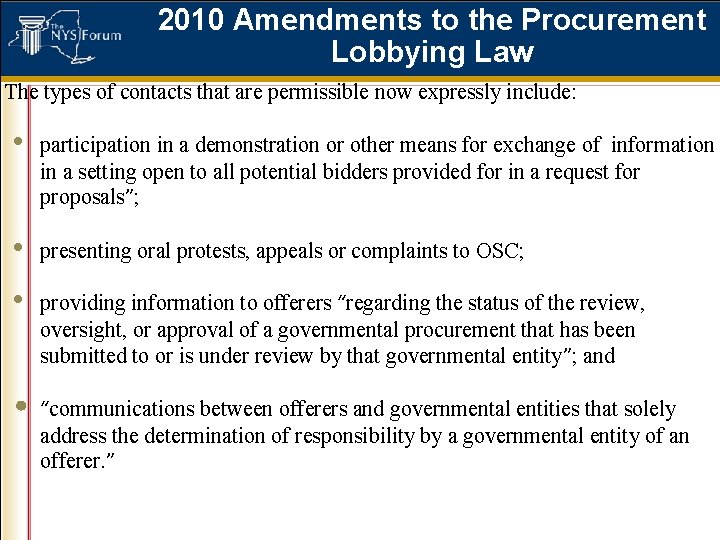 The NYS Forum

2010 Amendments to the Procurement Lobbying Law

The types of contacts that are permissible now expressly include:

• participation in a demonstration or other means for exchange of information in a setting open to all potential bidders provided for in a request for proposals";

• presenting oral protests, appeals or complaints to OSC;

• providing information to offerers "regarding the status of the review, oversight, or approval of a governmental procurement that has been submitted to or is under review by that governmental entity"; and

• "communications between offerers and governmental entities that solely address the determination of responsibility by a governmental entity of an offerer."